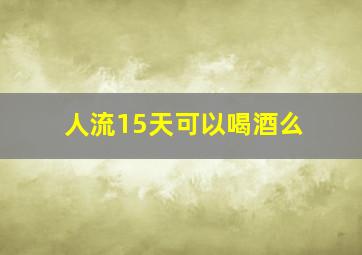 人流15天可以喝酒么